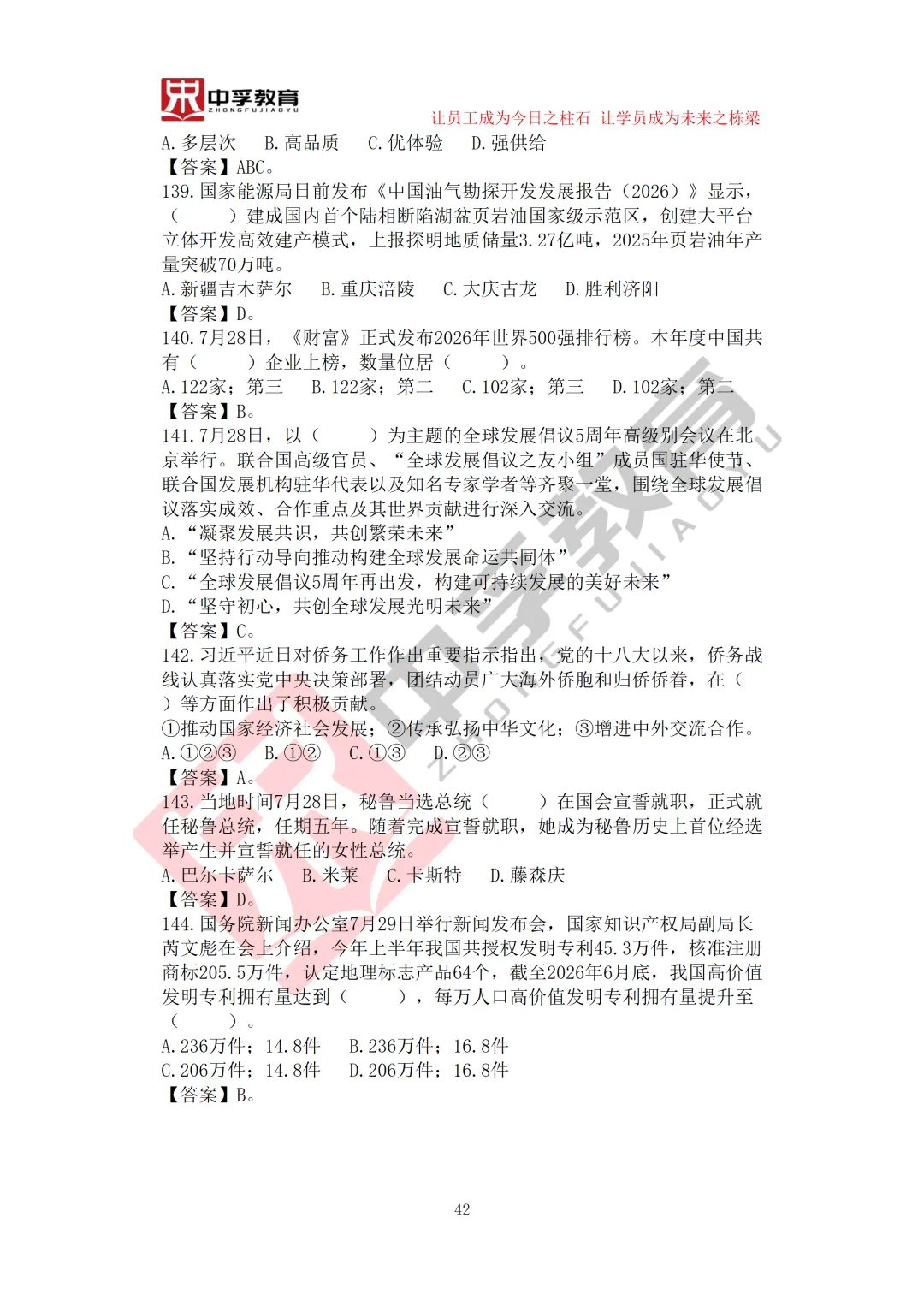 中孚教育
ZHONGFUJIAOYU
让员工成为今日之柱石 让学员成为未来之栋梁

A. 多层次　B. 高品质　C. 优体验　D. 强供给
【答案】ABC。
139. 国家能源局日前发布《中国油气勘探开发发展报告（2026）》显示，（　　）建成国内首个陆相断陷湖盆页岩油国家级示范区，创建大平台立体开发高效建产模式，上报探明地质储量3.27亿吨，2025年页岩油年产量突破70万吨。
A. 新疆吉木萨尔　B. 重庆涪陵　C. 大庆古龙　D. 胜利济阳
【答案】D。
140. 7月28日，《财富》正式发布2026年世界500强排行榜。本年度中国共有（　　）企业上榜，数量位居（　　）。
A. 122家；第三　B. 122家；第二　C. 102家；第三　D. 102家；第二
【答案】B。
141. 7月28日，以（　　）为主题的全球发展倡议5周年高级别会议在北京举行。联合国高级官员、“全球发展倡议之友小组”成员国驻华使节、联合国发展机构驻华代表以及知名专家学者等齐聚一堂，围绕全球发展倡议落实成效、合作重点及其世界贡献进行深入交流。
A. “凝聚发展共识，共创繁荣未来”
B. “坚持行动导向推动构建全球发展命运共同体”
C. “全球发展倡议5周年再出发，构建可持续发展的美好未来”
D. “坚守初心，共创全球发展光明未来”
【答案】C。
142. 习近平近日对侨务工作作出重要指示指出，党的十八大以来，侨务战线认真落实党中央决策部署，团结动员广大海外侨胞和归侨侨眷，在（　　）等方面作出了积极贡献。
①推动国家经济社会发展；②传承弘扬中华文化；③增进中外交流合作。
A. ①②③　B. ①②　C. ①③　D. ②③
【答案】A。
143. 当地时间7月28日，秘鲁当选总统（　　）在国会宣誓就职，正式就任秘鲁总统，任期五年。随着完成宣誓就职，她成为秘鲁历史上首位经选举产生并宣誓就任的女性总统。
A. 巴尔卡萨尔　B. 米莱　C. 卡斯特　D. 藤森庆
【答案】D。
144. 国务院新闻办公室7月29日举行新闻发布会，国家知识产权局副局长芮文彪在会上介绍，今年上半年我国共授权发明专利45.3万件，核准注册商标205.5万件，认定地理标志产品64个，截至2026年6月底，我国高价值发明专利拥有量达到（　　），每万人口高价值发明专利拥有量提升至（　　）。
A. 236万件；14.8件　B. 236万件；16.8件
C. 206万件；14.8件　D. 206万件；16.8件
【答案】B。

42